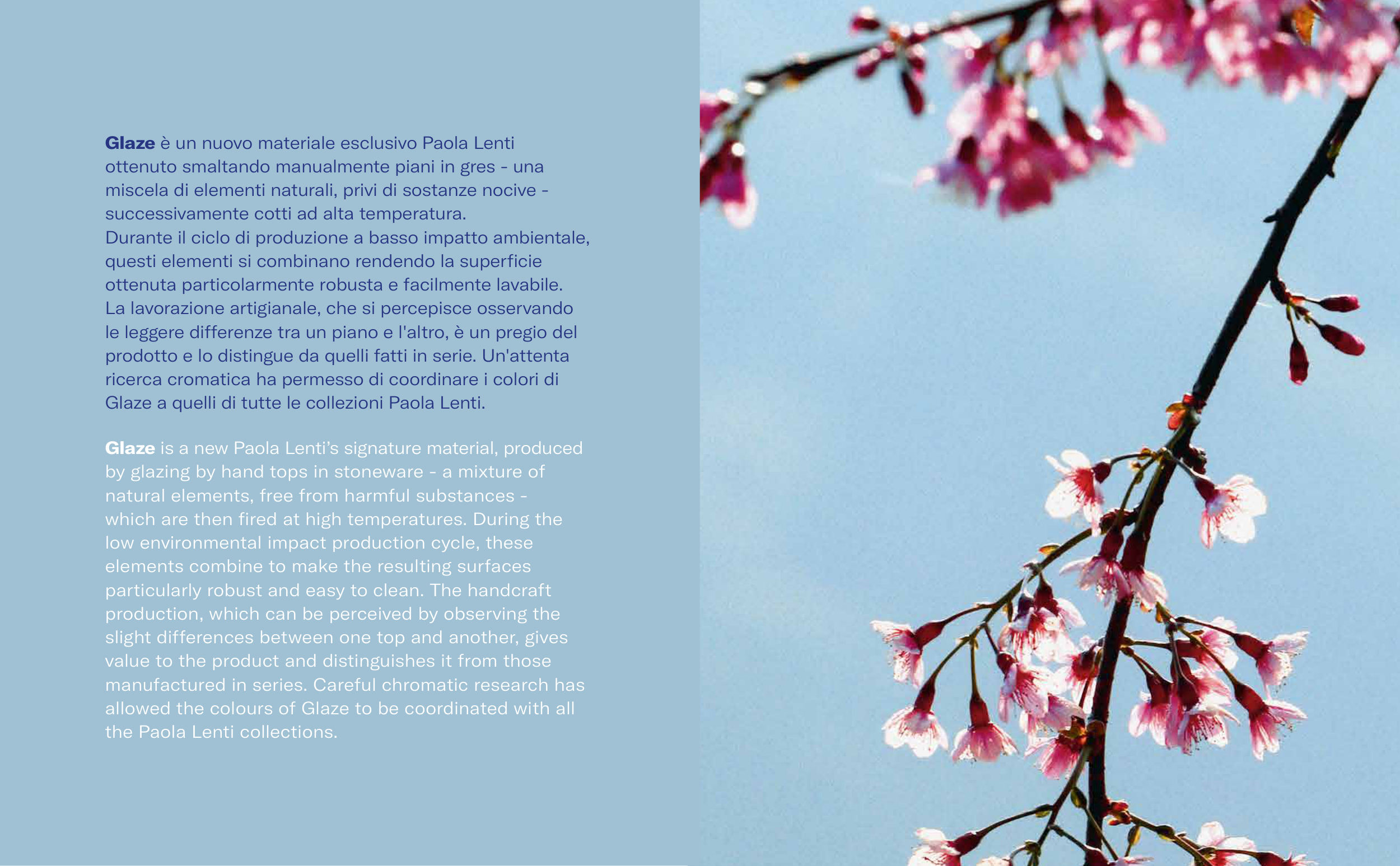 Glaze è un nuovo materiale esclusivo Paola Lenti ottenuto smaltando manualmente piani in gres - una miscela di elementi naturali, privi di sostanze nocive - successivamente cotti ad alta temperatura.
Durante il ciclo di produzione a basso impatto ambientale, questi elementi si combinano rendendo la superficie ottenuta particolarmente robusta e facilmente lavabile. La lavorazione artigianale, che si percepisce osservando le leggere differenze tra un piano e l'altro, è un pregio del prodotto e lo distingue da quelli fatti in serie. Un'attenta ricerca cromatica ha permesso di coordinare i colori di Glaze a quelli di tutte le collezioni Paola Lenti.

Glaze is a new Paola Lenti's signature material, produced by glazing by hand tops in stoneware - a mixture of natural elements, free from harmful substances - which are then fired at high temperatures. During the low environmental impact production cycle, these elements combine to make the resulting surfaces particularly robust and easy to clean. The handcraft production, which can be perceived by observing the slight differences between one top and another, gives value to the product and distinguishes it from those manufactured in series. Careful chromatic research has allowed the colours of Glaze to be coordinated with all the Paola Lenti collections.